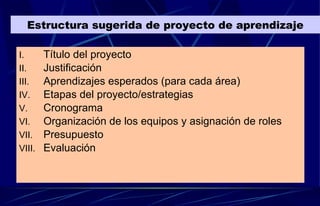 Estructura sugerida de proyecto de aprendizaje

I. Título del proyecto
II. Justificación
III. Aprendizajes esperados (para cada área)
IV. Etapas del proyecto/estrategias
V. Cronograma
VI. Organización de los equipos y asignación de roles
VII. Presupuesto
VIII. Evaluación